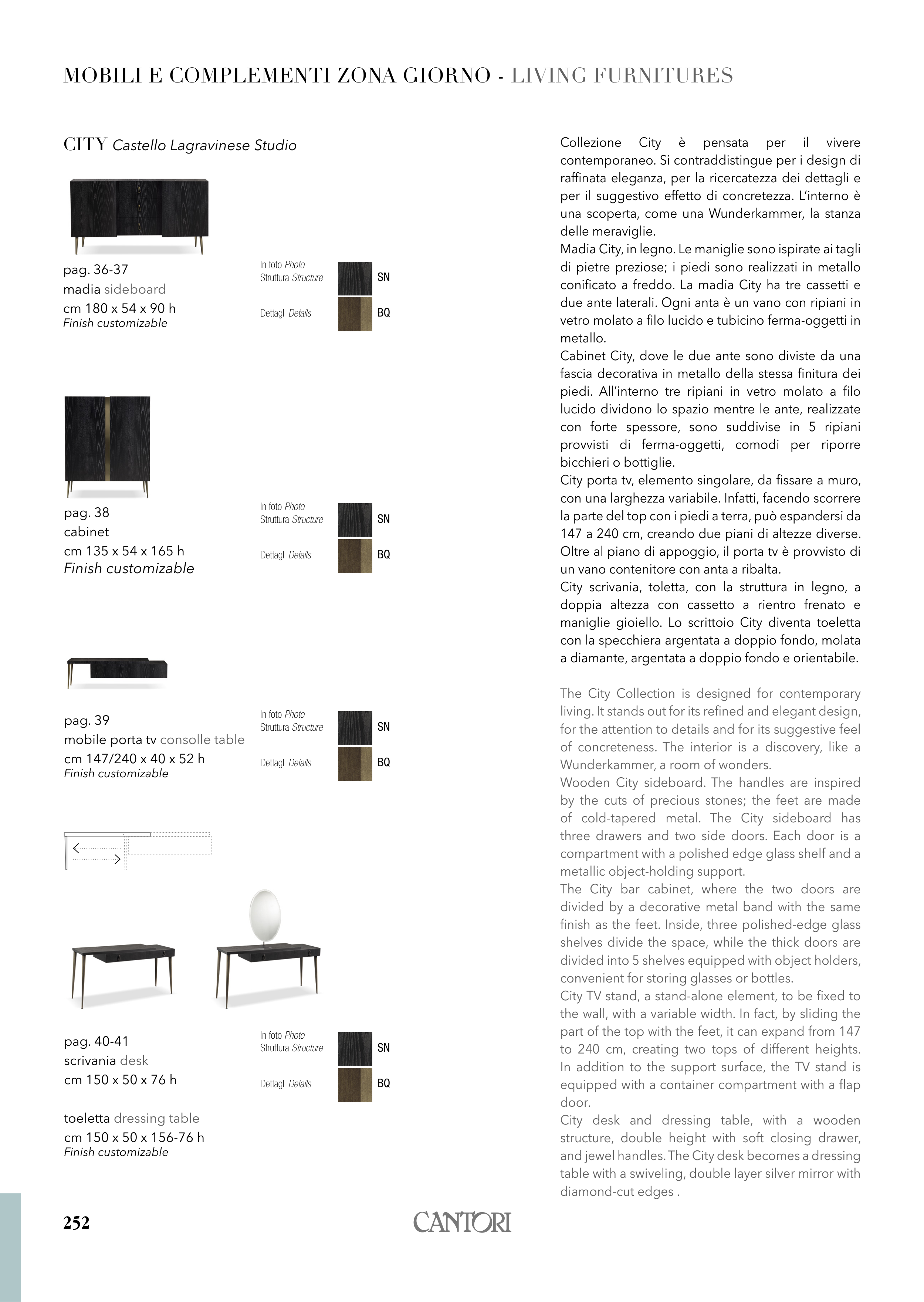 MOBILI E COMPLEMENTI ZONA GIORNO - LIVING FURNITURES

CITY Castello Lagravinese Studio

pag. 36-37
madia sideboard
cm 180 x 54 x 90 h
Finish customizable

In foto Photo
Struttura Structure SN
Dettagli Details BQ

pag. 38
cabinet
cm 135 x 54 x 165 h
Finish customizable

In foto Photo
Struttura Structure SN
Dettagli Details BQ

pag. 39
mobile porta tv consolle table
cm 147/240 x 40 x 52 h
Finish customizable

In foto Photo
Struttura Structure SN
Dettagli Details BQ

pag. 40-41
scrivania desk
cm 150 x 50 x 76 h

toeletta dressing table
cm 150 x 50 x 156-76 h
Finish customizable

In foto Photo
Struttura Structure SN
Dettagli Details BQ

Collezione City è pensata per il vivere contemporaneo. Si contraddistingue per i design di raffinata eleganza, per la ricercatezza dei dettagli e per il suggestivo effetto di concretezza. L'interno è una scoperta, come una Wunderkammer, la stanza delle meraviglie.
Madia City, in legno. Le maniglie sono ispirate ai tagli di pietre preziose; i piedi sono realizzati in metallo conificato a freddo. La madia City ha tre cassetti e due ante laterali. Ogni anta è un vano con ripiani in vetro molato a filo lucido e tubicino ferma-oggetti in metallo.
Cabinet City, dove le due ante sono diviste da una fascia decorativa in metallo della stessa finitura dei piedi. All'interno tre ripiani in vetro molato a filo lucido dividono lo spazio mentre le ante, realizzate con forte spessore, sono suddivise in 5 ripiani provvisti di ferma-oggetti, comodi per riporre bicchieri o bottiglie.
City porta tv, elemento singolare, da fissare a muro, con una larghezza variabile. Infatti, facendo scorrere la parte del top con i piedi a terra, può espandersi da 147 a 240 cm, creando due piani di altezze diverse. Oltre al piano di appoggio, il porta tv è provvisto di un vano contenitore con anta a ribalta.
City scrivania, toletta, con la struttura in legno, a doppia altezza con cassetto a rientro frenato e maniglie gioiello. Lo scrittoio City diventa toeletta con la specchiera argentata a doppio fondo, molata a diamante, argentata a doppio fondo e orientabile.

The City Collection is designed for contemporary living. It stands out for its refined and elegant design, for the attention to details and for its suggestive feel of concreteness. The interior is a discovery, like a Wunderkammer, a room of wonders.
Wooden City sideboard. The handles are inspired by the cuts of precious stones; the feet are made of cold-tapered metal. The City sideboard has three drawers and two side doors. Each door is a compartment with a polished edge glass shelf and a metallic object-holding support.
The City bar cabinet, where the two doors are divided by a decorative metal band with the same finish as the feet. Inside, three polished-edge glass shelves divide the space, while the thick doors are divided into 5 shelves equipped with object holders, convenient for storing glasses or bottles.
City TV stand, a stand-alone element, to be fixed to the wall, with a variable width. In fact, by sliding the part of the top with the feet, it can expand from 147 to 240 cm, creating two tops of different heights. In addition to the support surface, the TV stand is equipped with a container compartment with a flap door.
City desk and dressing table, with a wooden structure, double height with soft closing drawer, and jewel handles. The City desk becomes a dressing table with a swiveling, double layer silver mirror with diamond-cut edges .

252

CANTORI